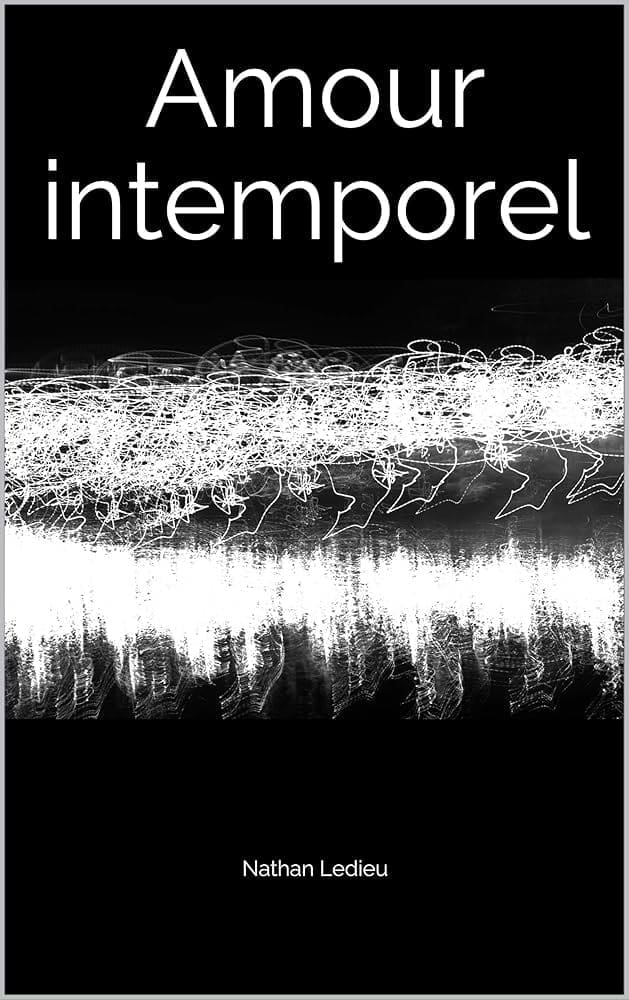 Amour intemporel

Nathan Ledieu